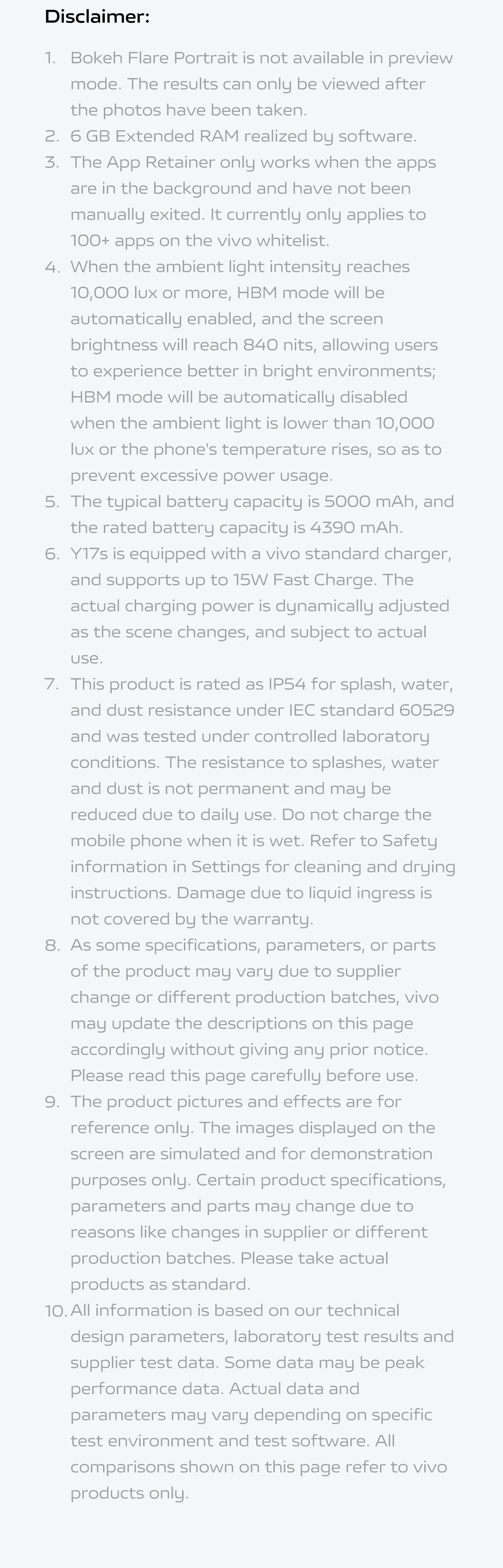 Disclaimer:

1. Bokeh Flare Portrait is not available in preview mode. The results can only be viewed after the photos have been taken.
2. 6 GB Extended RAM realized by software.
3. The App Retainer only works when the apps are in the background and have not been manually exited. It currently only applies to 100+ apps on the vivo whitelist.
4. When the ambient light intensity reaches 10,000 lux or more, HBM mode will be automatically enabled, and the screen brightness will reach 840 nits, allowing users to experience better in bright environments; HBM mode will be automatically disabled when the ambient light is lower than 10,000 lux or the phone's temperature rises, so as to prevent excessive power usage.
5. The typical battery capacity is 5000 mAh, and the rated battery capacity is 4390 mAh.
6. Y17s is equipped with a vivo standard charger, and supports up to 15W Fast Charge. The actual charging power is dynamically adjusted as the scene changes, and subject to actual use.
7. This product is rated as IP54 for splash, water, and dust resistance under IEC standard 60529 and was tested under controlled laboratory conditions. The resistance to splashes, water and dust is not permanent and may be reduced due to daily use. Do not charge the mobile phone when it is wet. Refer to Safety information in Settings for cleaning and drying instructions. Damage due to liquid ingress is not covered by the warranty.
8. As some specifications, parameters, or parts of the product may vary due to supplier change or different production batches, vivo may update the descriptions on this page accordingly without giving any prior notice. Please read this page carefully before use.
9. The product pictures and effects are for reference only. The images displayed on the screen are simulated and for demonstration purposes only. Certain product specifications, parameters and parts may change due to reasons like changes in supplier or different production batches. Please take actual products as standard.
10. All information is based on our technical design parameters, laboratory test results and supplier test data. Some data may be peak performance data. Actual data and parameters may vary depending on specific test environment and test software. All comparisons shown on this page refer to vivo products only.